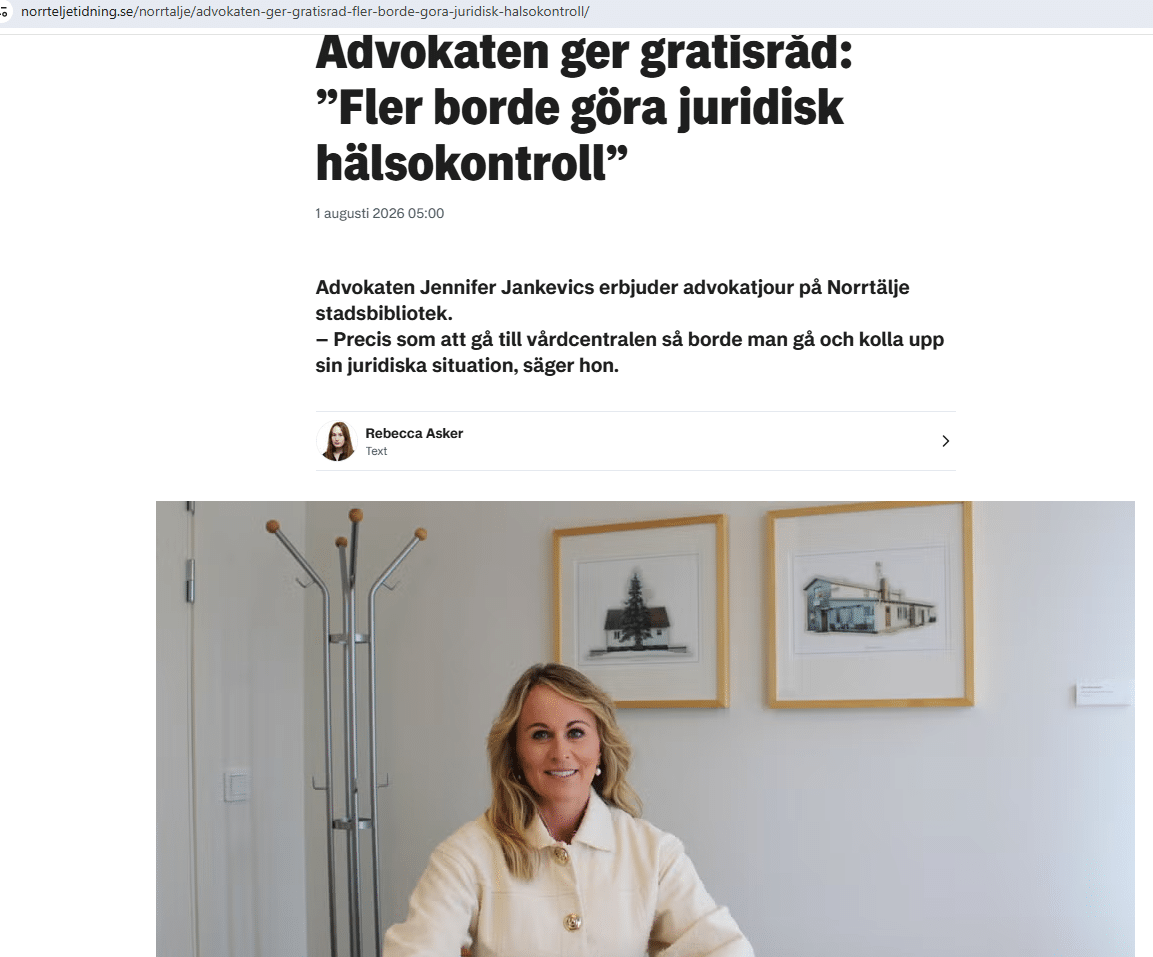 norrteljetidning.se/norrtalje/advokaten-ger-gratisrad-fler-borde-gora-juridisk-halsokontroll/

Advokaten ger gratisråd: ”Fler borde göra juridisk hälsokontroll”

1 augusti 2026 05:00

Advokaten Jennifer Jankevics erbjuder advokatjour på Norrtälje stadsbibliotek.
– Precis som att gå till vårdcentralen så borde man gå och kolla upp sin juridiska situation, säger hon.

Rebecca Asker
Text